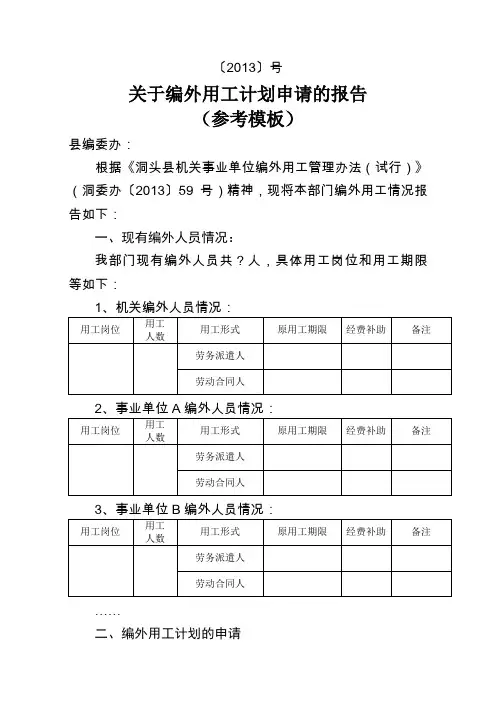 〔2013〕号

关于编外用工计划申请的报告
（参考模板）

县编委办：

根据《洞头县机关事业单位编外用工管理办法（试行）》（洞委办〔2013〕59 号）精神，现将本部门编外用工情况报告如下：

一、现有编外人员情况：

我部门现有编外人员共？人，具体用工岗位和用工期限等如下：

1、机关编外人员情况：

| 用工岗位 | 用工人数 | 用工形式 | 原用工期限 | 经费补助 | 备注 |
|---|---|---|---|---|---|
| | | 劳务派遣人 | | | |
| | | 劳动合同人 | | | |

2、事业单位 A 编外人员情况：

| 用工岗位 | 用工人数 | 用工形式 | 原用工期限 | 经费补助 | 备注 |
|---|---|---|---|---|---|
| | | 劳务派遣人 | | | |
| | | 劳动合同人 | | | |

3、事业单位 B 编外人员情况：

| 用工岗位 | 用工人数 | 用工形式 | 原用工期限 | 经费补助 | 备注 |
|---|---|---|---|---|---|
| | | 劳务派遣人 | | | |
| | | 劳动合同人 | | | |

……

二、编外用工计划的申请